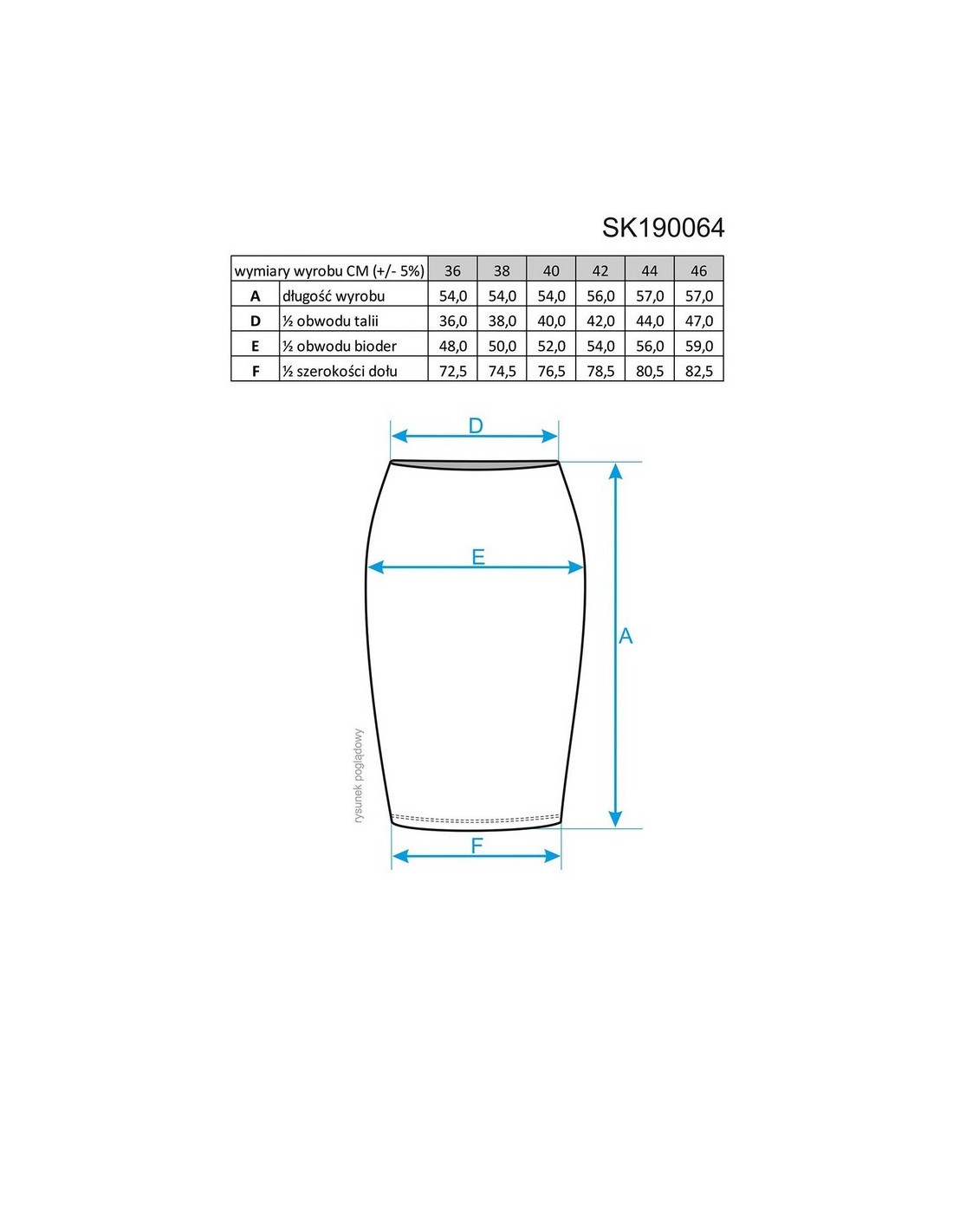 SK190064

| wymiary wyrobu CM (+/- 5%) | | 36 | 38 | 40 | 42 | 44 | 46 |
|---|---|---|---|---|---|---|---|
| A | długość wyrobu | 54,0 | 54,0 | 54,0 | 56,0 | 57,0 | 57,0 |
| D | ½ obwodu talii | 36,0 | 38,0 | 40,0 | 42,0 | 44,0 | 47,0 |
| E | ½ obwodu bioder | 48,0 | 50,0 | 52,0 | 54,0 | 56,0 | 59,0 |
| F | ½ szerokości dołu | 72,5 | 74,5 | 76,5 | 78,5 | 80,5 | 82,5 |

D

E

A

rysunek poglądowy

F